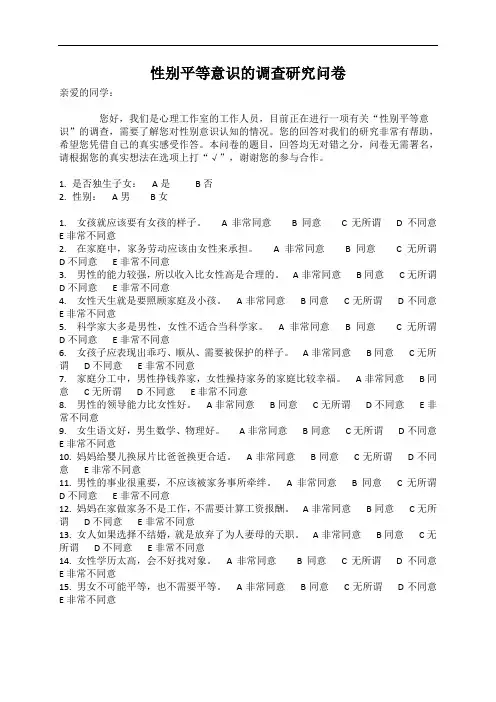 性别平等意识的调查研究问卷

亲爱的同学：

您好，我们是心理工作室的工作人员，目前正在进行一项有关“性别平等意识”的调查，需要了解您对性别意识认知的情况。您的回答对我们的研究非常有帮助，希望您凭借自己的真实感受作答。本问卷的题目，回答均无对错之分，问卷无需署名，请根据您的真实想法在选项上打“√”，谢谢您的参与合作。

1. 是否独生子女：　A 是　　B 否
2. 性别：　A 男　　B 女

1. 女孩就应该要有女孩的样子。　A 非常同意　B 同意　C 无所谓　D 不同意　E 非常不同意
2. 在家庭中，家务劳动应该由女性来承担。　A 非常同意　B 同意　C 无所谓　D 不同意　E 非常不同意
3. 男性的能力较强，所以收入比女性高是合理的。　A 非常同意　B 同意　C 无所谓　D 不同意　E 非常不同意
4. 女性天生就是要照顾家庭及小孩。　A 非常同意　B 同意　C 无所谓　D 不同意　E 非常不同意
5. 科学家大多是男性，女性不适合当科学家。　A 非常同意　B 同意　C 无所谓　D 不同意　E 非常不同意
6. 女孩子应表现出乖巧、顺从、需要被保护的样子。　A 非常同意　B 同意　C 无所谓　D 不同意　E 非常不同意
7. 家庭分工中，男性挣钱养家，女性操持家务的家庭比较幸福。　A 非常同意　B 同意　C 无所谓　D 不同意　E 非常不同意
8. 男性的领导能力比女性好。　A 非常同意　B 同意　C 无所谓　D 不同意　E 非常不同意
9. 女生语文好，男生数学、物理好。　A 非常同意　B 同意　C 无所谓　D 不同意　E 非常不同意
10. 妈妈给婴儿换尿片比爸爸换更合适。　A 非常同意　B 同意　C 无所谓　D 不同意　E 非常不同意
11. 男性的事业很重要，不应该被家务事所牵绊。　A 非常同意　B 同意　C 无所谓　D 不同意　E 非常不同意
12. 妈妈在家做家务不是工作，不需要计算工资报酬。　A 非常同意　B 同意　C 无所谓　D 不同意　E 非常不同意
13. 女人如果选择不结婚，就是放弃了为人妻母的天职。　A 非常同意　B 同意　C 无所谓　D 不同意　E 非常不同意
14. 女性学历太高，会不好找对象。　A 非常同意　B 同意　C 无所谓　D 不同意　E 非常不同意
15. 男女不可能平等，也不需要平等。　A 非常同意　B 同意　C 无所谓　D 不同意　E 非常不同意